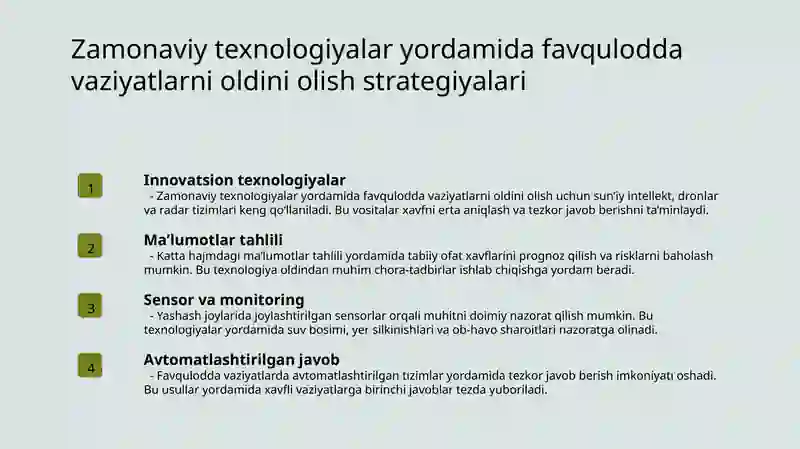 Zamonaviy texnologiyalar yordamida favqulodda vaziyatlarni oldini olish strategiyalari

1

Innovatsion texnologiyalar

- Zamonaviy texnologiyalar yordamida favqulodda vaziyatlarni oldini olish uchun sun'iy intellekt, dronlar va radar tizimlari keng qo'llaniladi. Bu vositalar xavfni erta aniqlash va tezkor javob berishni ta'minlaydi.

2

Ma'lumotlar tahlili

- Katta hajmdagi ma'lumotlar tahlili yordamida tabiiy ofat xavflarini prognoz qilish va risklarni baholash mumkin. Bu texnologiya oldindan muhim chora-tadbirlar ishlab chiqishga yordam beradi.

3

Sensor va monitoring

- Yashash joylarida joylashtirilgan sensorlar orqali muhitni doimiy nazorat qilish mumkin. Bu texnologiyalar yordamida suv bosimi, yer silkinishlari va ob-havo sharoitlari nazoratga olinadi.

4

Avtomatlashtirilgan javob

- Favqulodda vaziyatlarda avtomatlashtirilgan tizimlar yordamida tezkor javob berish imkoniyati oshadi. Bu usullar yordamida xavfli vaziyatlarga birinchi javoblar tezda yuboriladi.